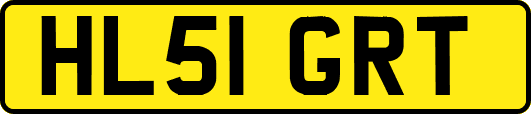 HL51 GRT